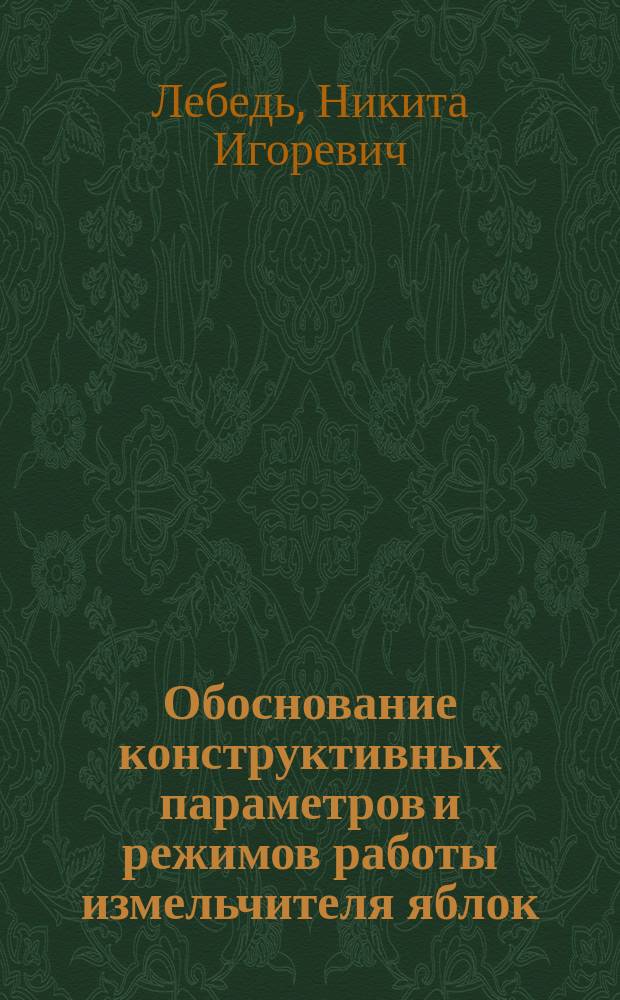 Лебедь, Никита Игоревич

Обоснование конструктивных параметров и режимов работы измельчителя яблок